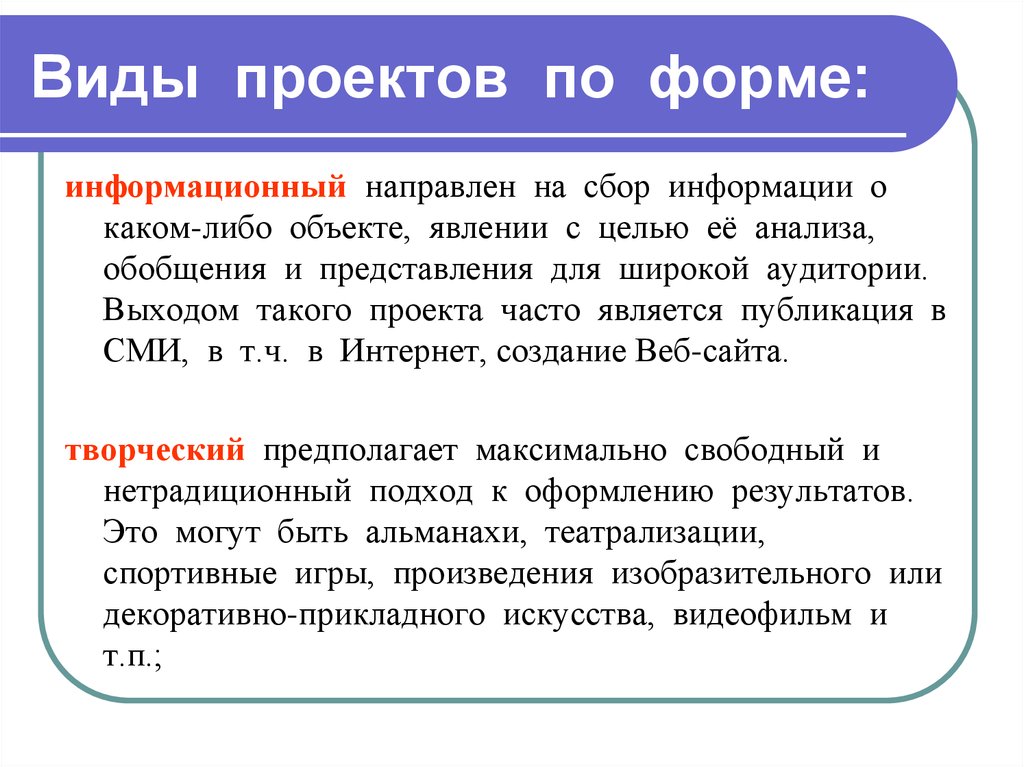 Виды проектов по форме:

информационный направлен на сбор информации о каком-либо объекте, явлении с целью её анализа, обобщения и представления для широкой аудитории. Выходом такого проекта часто является публикация в СМИ, в т.ч. в Интернет, создание Веб-сайта.

творческий предполагает максимально свободный и нетрадиционный подход к оформлению результатов. Это могут быть альманахи, театрализации, спортивные игры, произведения изобразительного или декоративно-прикладного искусства, видеофильм и т.п.;